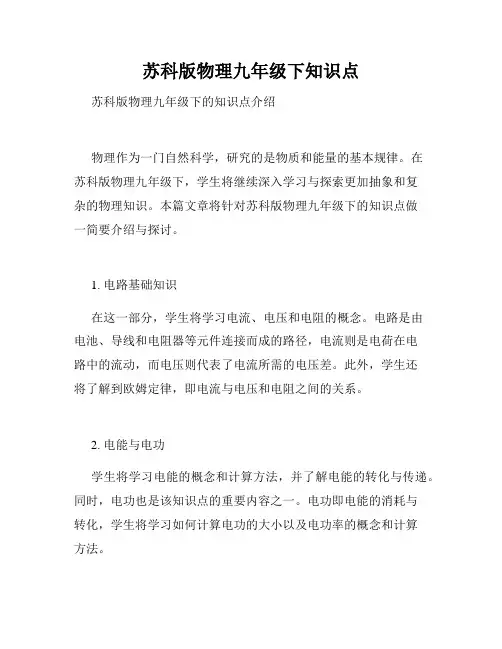 苏科版物理九年级下知识点

苏科版物理九年级下的知识点介绍

物理作为一门自然科学，研究的是物质和能量的基本规律。在苏科版物理九年级下，学生将继续深入学习与探索更加抽象和复杂的物理知识。本篇文章将针对苏科版物理九年级下的知识点做一简要介绍与探讨。

1. 电路基础知识

在这一部分，学生将学习电流、电压和电阻的概念。电路是由电池、导线和电阻器等元件连接而成的路径，电流则是电荷在电路中的流动，而电压则代表了电流所需的电压差。此外，学生还将了解到欧姆定律，即电流与电压和电阻之间的关系。

2. 电能与电功

学生将学习电能的概念和计算方法，并了解电能的转化与传递。同时，电功也是该知识点的重要内容之一。电功即电能的消耗与转化，学生将学习如何计算电功的大小以及电功率的概念和计算方法。